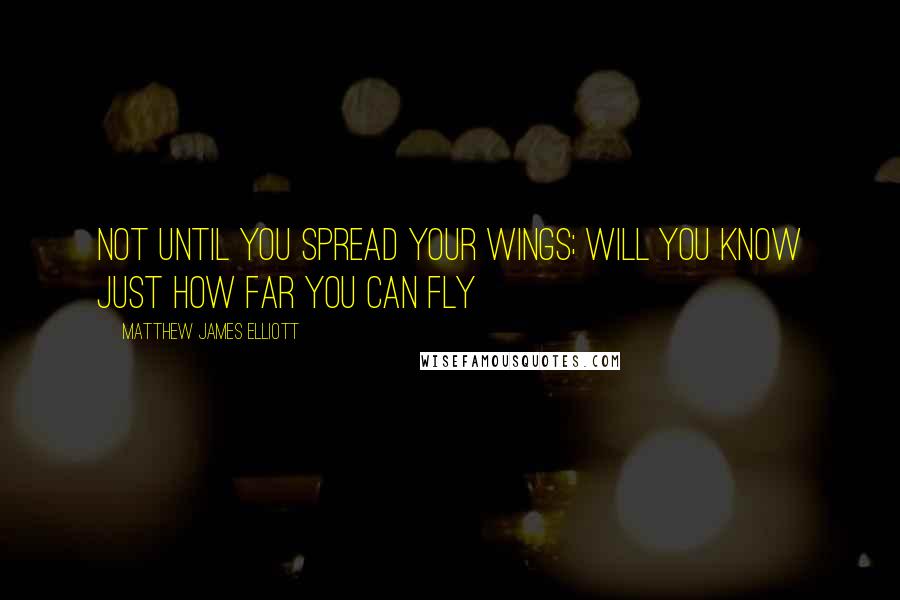 NOT UNTIL YOU SPREAD YOUR WINGS; WILL YOU KNOW JUST HOW FAR YOU CAN FLY

MATTHEW JAMES ELLIOTT

WISEFAMOUSQUOTES.COM